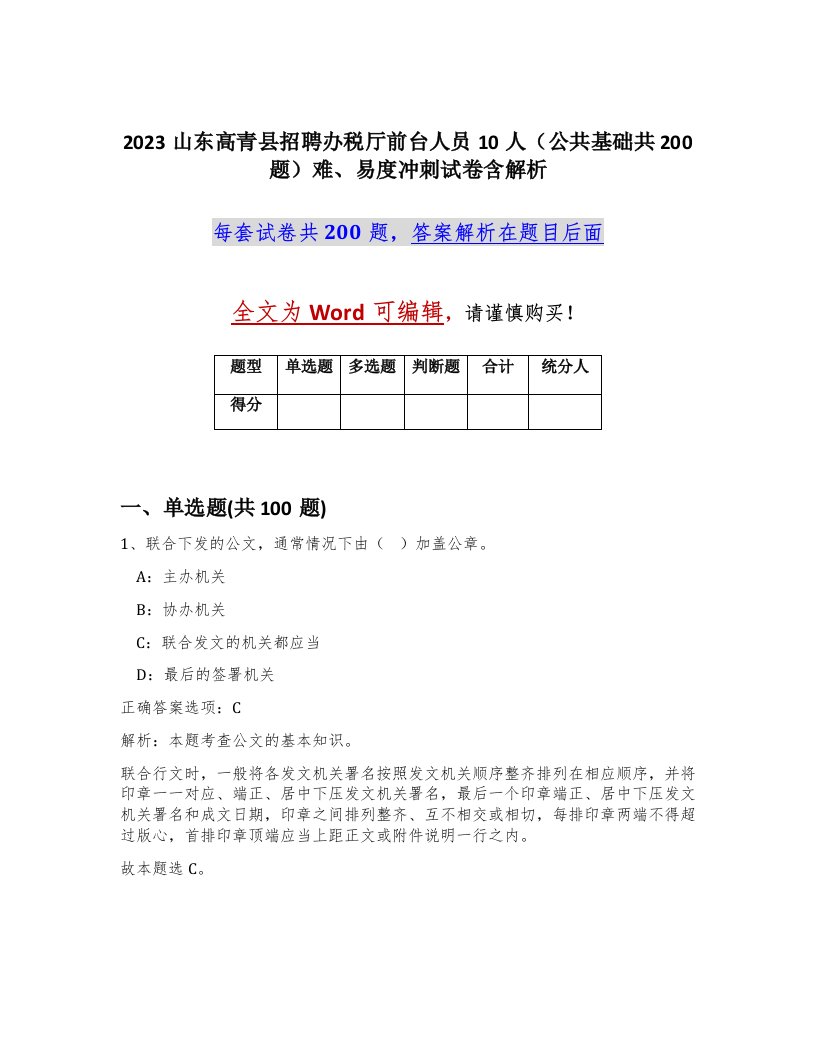 2023 山东高青县招聘办税厅前台人员 10 人（公共基础共 200 题）难、易度冲刺试卷含解析

每套试卷共 200 题，答案解析在题目后面

全文为 Word 可编辑，请谨慎购买！

| 题型 | 单选题 | 多选题 | 判断题 | 合计 | 统分人 |
|---|---|---|---|---|---|
| 得分 | | | | | |

一、单选题(共 100 题)

1、联合下发的公文，通常情况下由（　）加盖公章。

A：主办机关

B：协办机关

C：联合发文的机关都应当

D：最后的签署机关

正确答案选项：C

解析：本题考查公文的基本知识。

联合行文时，一般将各发文机关署名按照发文机关顺序整齐排列在相应顺序，并将印章一一对应、端正、居中下压发文机关署名，最后一个印章端正、居中下压发文机关署名和成文日期，印章之间排列整齐、互不相交或相切，每排印章两端不得超过版心，首排印章顶端应当上距正文或附件说明一行之内。

故本题选 C。